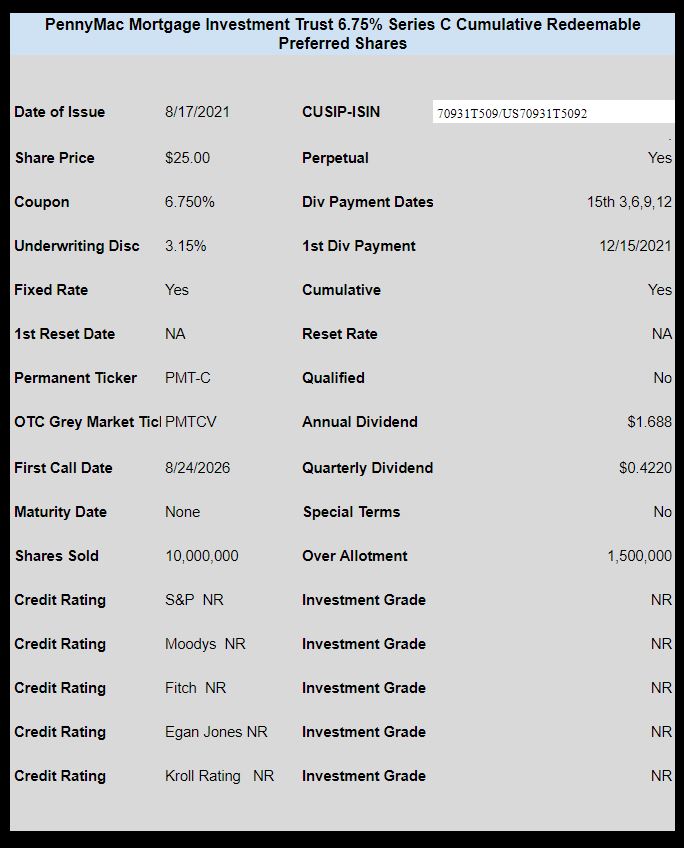 PennyMac Mortgage Investment Trust 6.75% Series C Cumulative Redeemable Preferred Shares

| | | | |
|---|---|---|---|
| Date of Issue | 8/17/2021 | CUSIP-ISIN | 70931T509/US70931T5092 |
| Share Price | $25.00 | Perpetual | Yes |
| Coupon | 6.750% | Div Payment Dates | 15th 3,6,9,12 |
| Underwriting Disc | 3.15% | 1st Div Payment | 12/15/2021 |
| Fixed Rate | Yes | Cumulative | Yes |
| 1st Reset Date | NA | Reset Rate | NA |
| Permanent Ticker | PMT-C | Qualified | No |
| OTC Grey Market Ticl | PMTCV | Annual Dividend | $1.688 |
| First Call Date | 8/24/2026 | Quarterly Dividend | $0.4220 |
| Maturity Date | None | Special Terms | No |
| Shares Sold | 10,000,000 | Over Allotment | 1,500,000 |
| Credit Rating | S&P NR | Investment Grade | NR |
| Credit Rating | Moodys NR | Investment Grade | NR |
| Credit Rating | Fitch NR | Investment Grade | NR |
| Credit Rating | Egan Jones NR | Investment Grade | NR |
| Credit Rating | Kroll Rating NR | Investment Grade | NR |